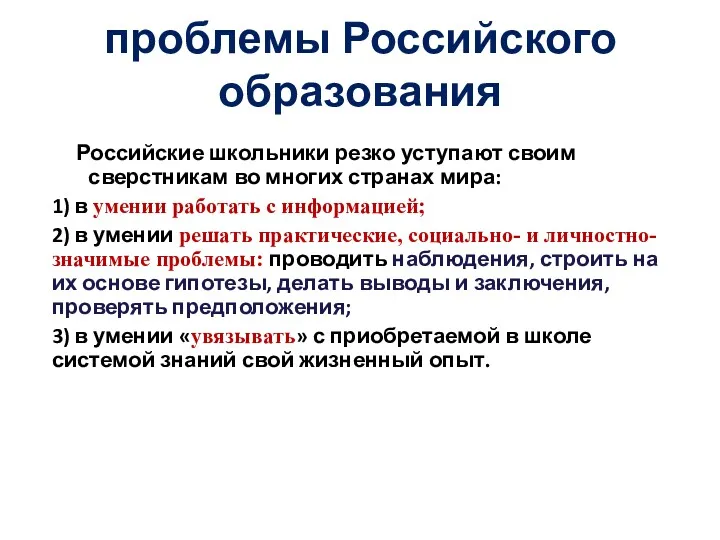 проблемы Российского образования

Российские школьники резко уступают своим сверстникам во многих странах мира:

1) в умении работать с информацией;

2) в умении решать практические, социально- и личностно-значимые проблемы: проводить наблюдения, строить на их основе гипотезы, делать выводы и заключения, проверять предположения;

3) в умении «увязывать» с приобретаемой в школе системой знаний свой жизненный опыт.